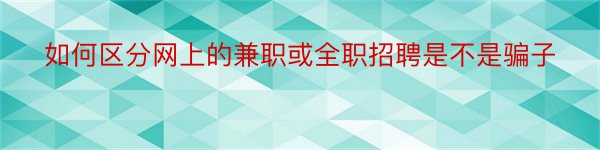 如何区分网上的兼职或全职招聘是不是骗子